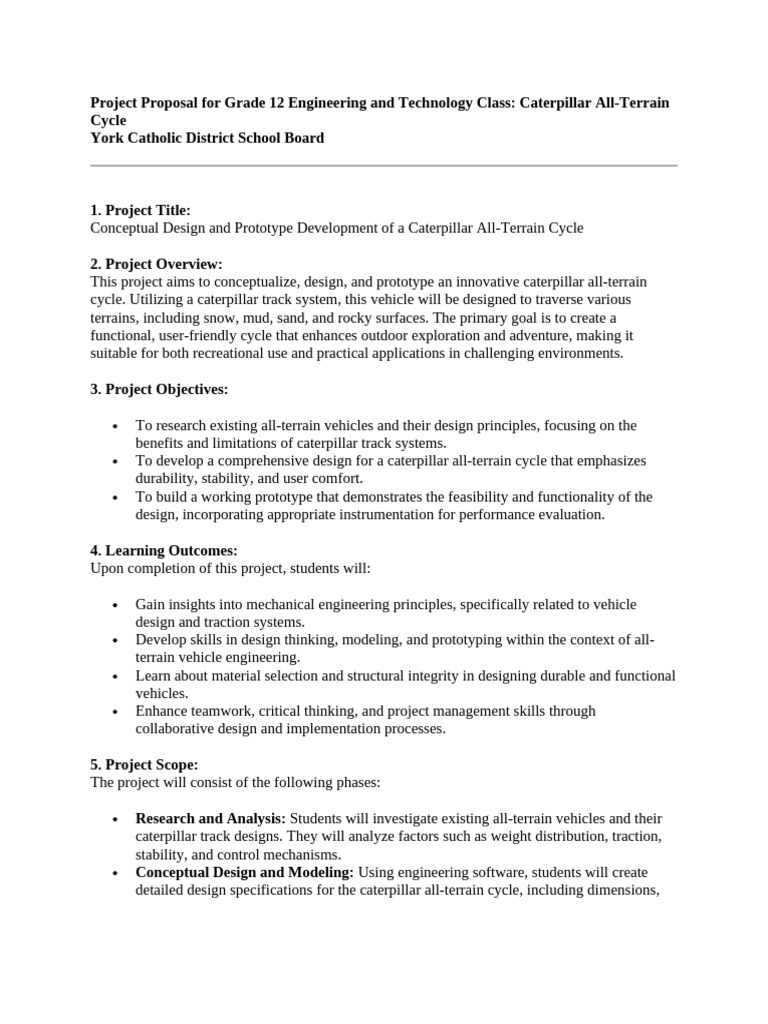 Project Proposal for Grade 12 Engineering and Technology Class: Caterpillar All-Terrain Cycle
York Catholic District School Board

1. Project Title:
Conceptual Design and Prototype Development of a Caterpillar All-Terrain Cycle

2. Project Overview:
This project aims to conceptualize, design, and prototype an innovative caterpillar all-terrain cycle. Utilizing a caterpillar track system, this vehicle will be designed to traverse various terrains, including snow, mud, sand, and rocky surfaces. The primary goal is to create a functional, user-friendly cycle that enhances outdoor exploration and adventure, making it suitable for both recreational use and practical applications in challenging environments.

3. Project Objectives:

• To research existing all-terrain vehicles and their design principles, focusing on the benefits and limitations of caterpillar track systems.
• To develop a comprehensive design for a caterpillar all-terrain cycle that emphasizes durability, stability, and user comfort.
• To build a working prototype that demonstrates the feasibility and functionality of the design, incorporating appropriate instrumentation for performance evaluation.

4. Learning Outcomes:
Upon completion of this project, students will:

• Gain insights into mechanical engineering principles, specifically related to vehicle design and traction systems.
• Develop skills in design thinking, modeling, and prototyping within the context of all-terrain vehicle engineering.
• Learn about material selection and structural integrity in designing durable and functional vehicles.
• Enhance teamwork, critical thinking, and project management skills through collaborative design and implementation processes.

5. Project Scope:
The project will consist of the following phases:

• Research and Analysis: Students will investigate existing all-terrain vehicles and their caterpillar track designs. They will analyze factors such as weight distribution, traction, stability, and control mechanisms.
• Conceptual Design and Modeling: Using engineering software, students will create detailed design specifications for the caterpillar all-terrain cycle, including dimensions,